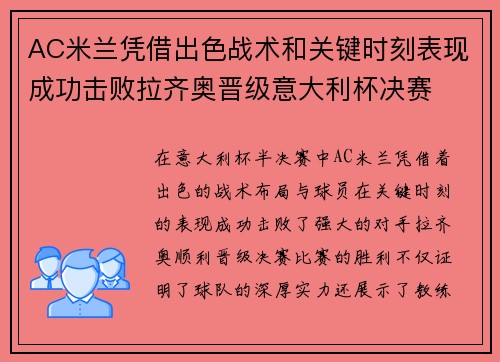 AC米兰凭借出色战术和关键时刻表现成功击败拉齐奥晋级意大利杯决赛

在意大利杯半决赛中AC米兰凭借着出色的战术布局与球员在关键时刻的表现成功击败了强大的对手拉齐奥顺利晋级决赛比赛的胜利不仅证明了球队的深厚实力还展示了教练